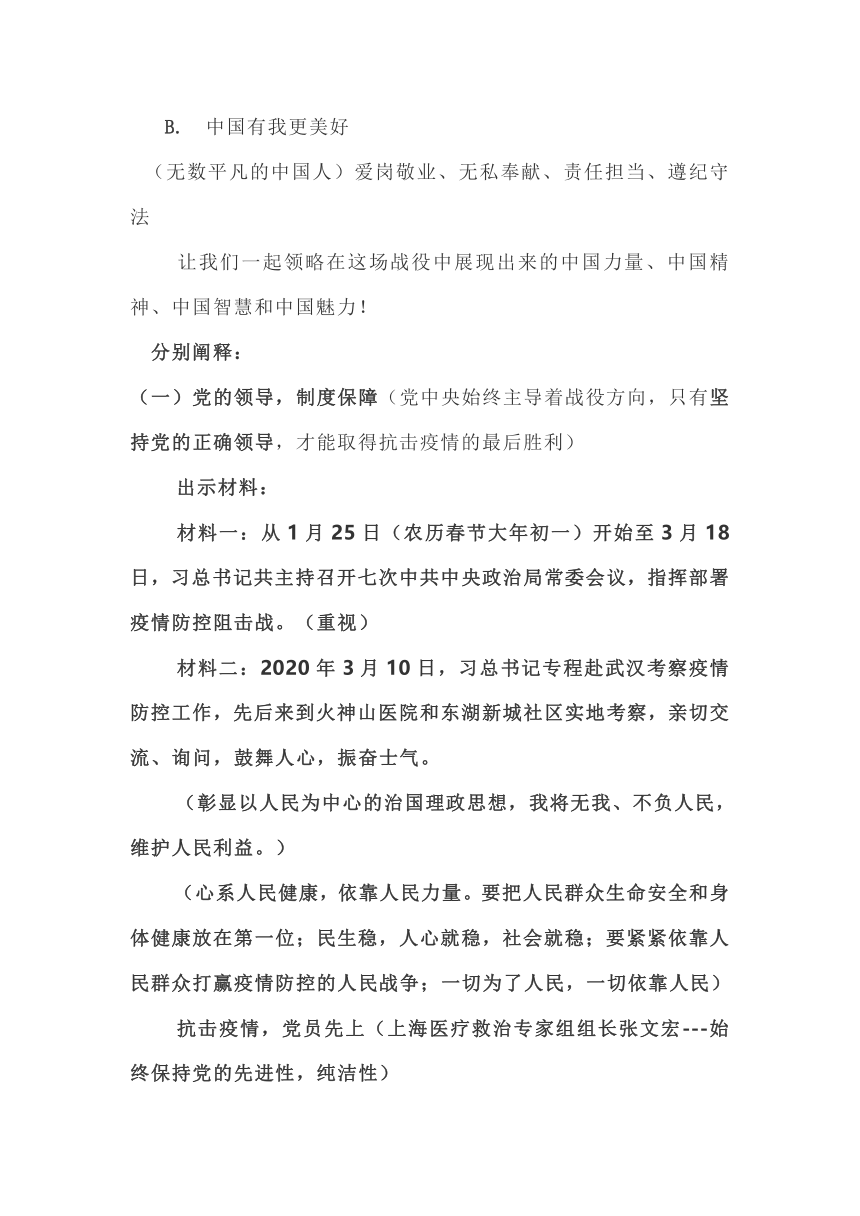 B. 中国有我更美好

（无数平凡的中国人）爱岗敬业、无私奉献、责任担当、遵纪守法

让我们一起领略在这场战役中展现出来的中国力量、中国精神、中国智慧和中国魅力！

分别阐释：

（一）党的领导，制度保障（党中央始终主导着战役方向，只有坚持党的正确领导，才能取得抗击疫情的最后胜利）

出示材料：

材料一：从 1 月 25 日（农历春节大年初一）开始至 3 月 18 日，习总书记共主持召开七次中共中央政治局常委会议，指挥部署疫情防控阻击战。（重视）

材料二：2020 年 3 月 10 日，习总书记专程赴武汉考察疫情防控工作，先后来到火神山医院和东湖新城社区实地考察，亲切交流、询问，鼓舞人心，振奋士气。

（彰显以人民为中心的治国理政思想，我将无我、不负人民，维护人民利益。）

（心系人民健康，依靠人民力量。要把人民群众生命安全和身体健康放在第一位；民生稳，人心就稳，社会就稳；要紧紧依靠人民群众打赢疫情防控的人民战争；一切为了人民，一切依靠人民）

抗击疫情，党员先上（上海医疗救治专家组组长张文宏---始终保持党的先进性，纯洁性）